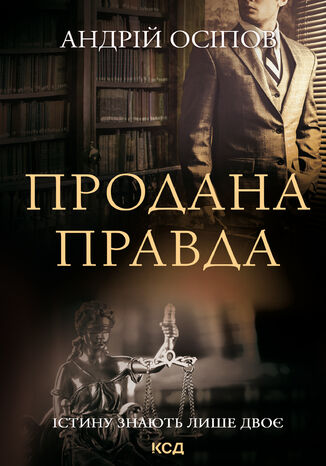 АНДРІЙ ОСІПОВ

ПРОДАНА ПРАВДА

ІСТИНУ ЗНАЮТЬ ЛИШЕ ДВОЄ

КСД